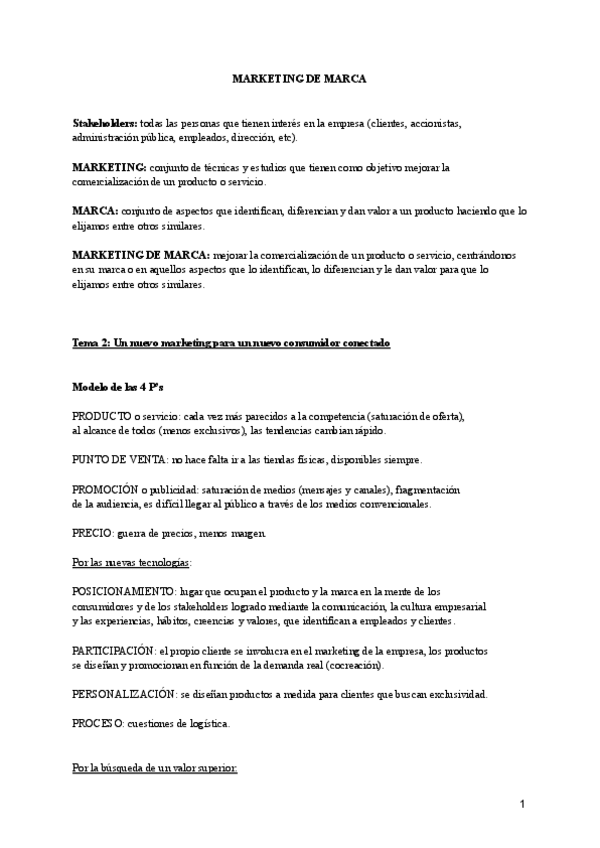 MARKETING DE MARCA

Stakeholders: todas las personas que tienen interés en la empresa (clientes, accionistas, administración pública, empleados, dirección, etc).

MARKETING: conjunto de técnicas y estudios que tienen como objetivo mejorar la comercialización de un producto o servicio.

MARCA: conjunto de aspectos que identifican, diferencian y dan valor a un producto haciendo que lo elijamos entre otros similares.

MARKETING DE MARCA: mejorar la comercialización de un producto o servicio, centrándonos en su marca o en aquellos aspectos que lo identifican, lo diferencian y le dan valor para que lo elijamos entre otros similares.

Tema 2: Un nuevo marketing para un nuevo consumidor conectado

Modelo de las 4 P's

PRODUCTO o servicio: cada vez más parecidos a la competencia (saturación de oferta), al alcance de todos (menos exclusivos), las tendencias cambian rápido.

PUNTO DE VENTA: no hace falta ir a las tiendas físicas, disponibles siempre.

PROMOCIÓN o publicidad: saturación de medios (mensajes y canales), fragmentación de la audiencia, es difícil llegar al público a través de los medios convencionales.

PRECIO: guerra de precios, menos margen.

Por las nuevas tecnologías:

POSICIONAMIENTO: lugar que ocupan el producto y la marca en la mente de los consumidores y de los stakeholders logrado mediante la comunicación, la cultura empresarial y las experiencias, hábitos, creencias y valores, que identifican a empleados y clientes.

PARTICIPACIÓN: el propio cliente se involucra en el marketing de la empresa, los productos se diseñan y promocionan en función de la demanda real (cocreación).

PERSONALIZACIÓN: se diseñan productos a medida para clientes que buscan exclusividad.

PROCESO: cuestiones de logística.

Por la búsqueda de un valor superior:

1